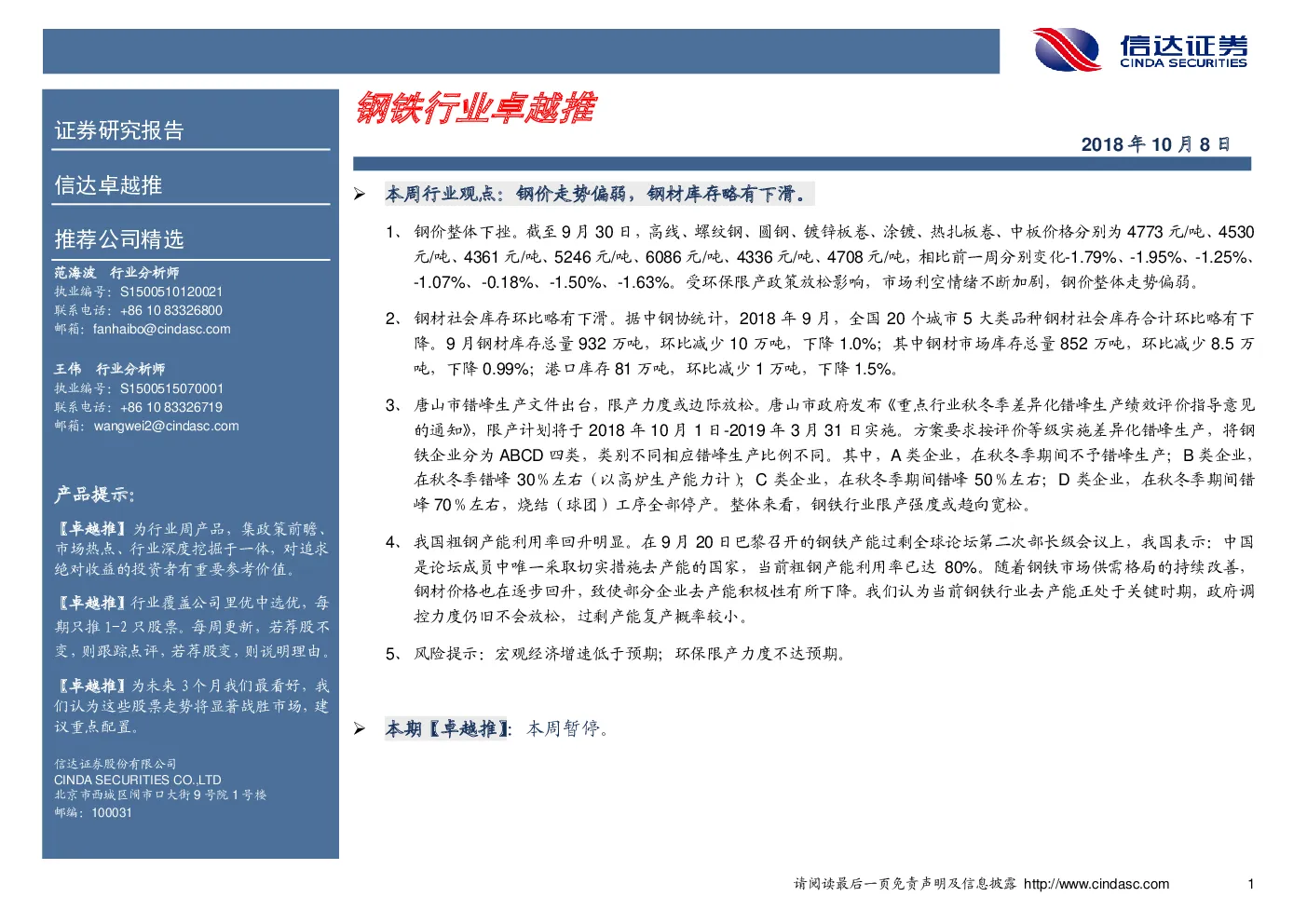 信达证券
CINDA SECURITIES

证券研究报告

信达卓越推

推荐公司精选

范海波 行业分析师
执业编号：S1500510120021
联系电话：+86 10 83326800
邮箱：fanhaibo@cindasc.com

王伟 行业分析师
执业编号：S1500515070001
联系电话：+86 10 83326719
邮箱：wangwei2@cindasc.com

产品提示：

【卓越推】为行业周产品，集政策前瞻、市场热点、行业深度挖掘于一体，对追求绝对收益的投资者有重要参考价值。

【卓越推】行业覆盖公司里优中选优，每期只推1-2只股票。每周更新，若荐股不变，则跟踪点评，若荐股变，则说明理由。

【卓越推】为未来3个月我们最看好，我们认为这些股票走势将显著战胜市场，建议重点配置。

信达证券股份有限公司
CINDA SECURITIES CO.,LTD
北京市西城区闹市口大街9号院1号楼
邮编：100031

钢铁行业卓越推

2018年10月8日

➢ 本周行业观点：钢价走势偏弱，钢材库存略有下滑。

1、钢价整体下挫。截至9月30日，高线、螺纹钢、圆钢、镀锌板卷、涂镀、热扎板卷、中板价格分别为4773元/吨、4530元/吨、4361元/吨、5246元/吨、6086元/吨、4336元/吨、4708元/吨，相比前一周分别变化-1.79%、-1.95%、-1.25%、-1.07%、-0.18%、-1.50%、-1.63%。受环保限产政策放松影响，市场利空情绪不断加剧，钢价整体走势偏弱。

2、钢材社会库存环比略有下滑。据中钢协统计，2018年9月，全国20个城市5大类品种钢材社会库存合计环比略有下降。9月钢材库存总量932万吨，环比减少10万吨，下降1.0%；其中钢材市场库存总量852万吨，环比减少8.5万吨，下降0.99%；港口库存81万吨，环比减少1万吨，下降1.5%。

3、唐山市错峰生产文件出台，限产力度或边际放松。唐山市政府发布《重点行业秋冬季差异化错峰生产绩效评价指导意见的通知》，限产计划将于2018年10月1日-2019年3月31日实施。方案要求按评价等级实施差异化错峰生产，将钢铁企业分为ABCD四类，类别不同相应错峰生产比例不同。其中，A类企业，在秋冬季期间不予错峰生产；B类企业，在秋冬季错峰30%左右（以高炉生产能力计）；C类企业，在秋冬季期间错峰50%左右；D类企业，在秋冬季期间错峰70%左右，烧结（球团）工序全部停产。整体来看，钢铁行业限产强度或趋向宽松。

4、我国粗钢产能利用率回升明显。在9月20日巴黎召开的钢铁产能过剩全球论坛第二次部长级会议上，我国表示：中国是论坛成员中唯一采取切实措施去产能的国家，当前粗钢产能利用率已达80%。随着钢铁市场供需格局的持续改善，钢材价格也在逐步回升，致使部分企业去产能积极性有所下降。我们认为当前钢铁行业去产能正处于关键时期，政府调控力度仍旧不会放松，过剩产能复产概率较小。

5、风险提示：宏观经济增速低于预期；环保限产力度不达预期。

➢ 本期【卓越推】：本周暂停。

请阅读最后一页免责声明及信息披露 http://www.cindasc.com 1